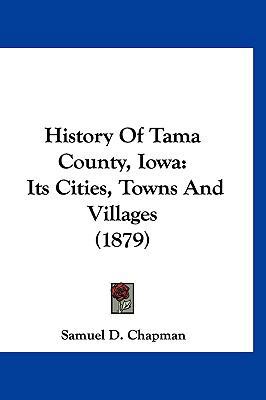 History Of Tama County, Iowa: Its Cities, Towns And Villages (1879)

Samuel D. Chapman